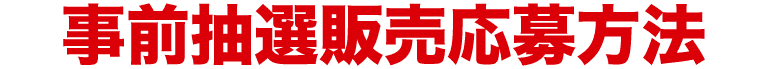 事前抽選販売応募方法